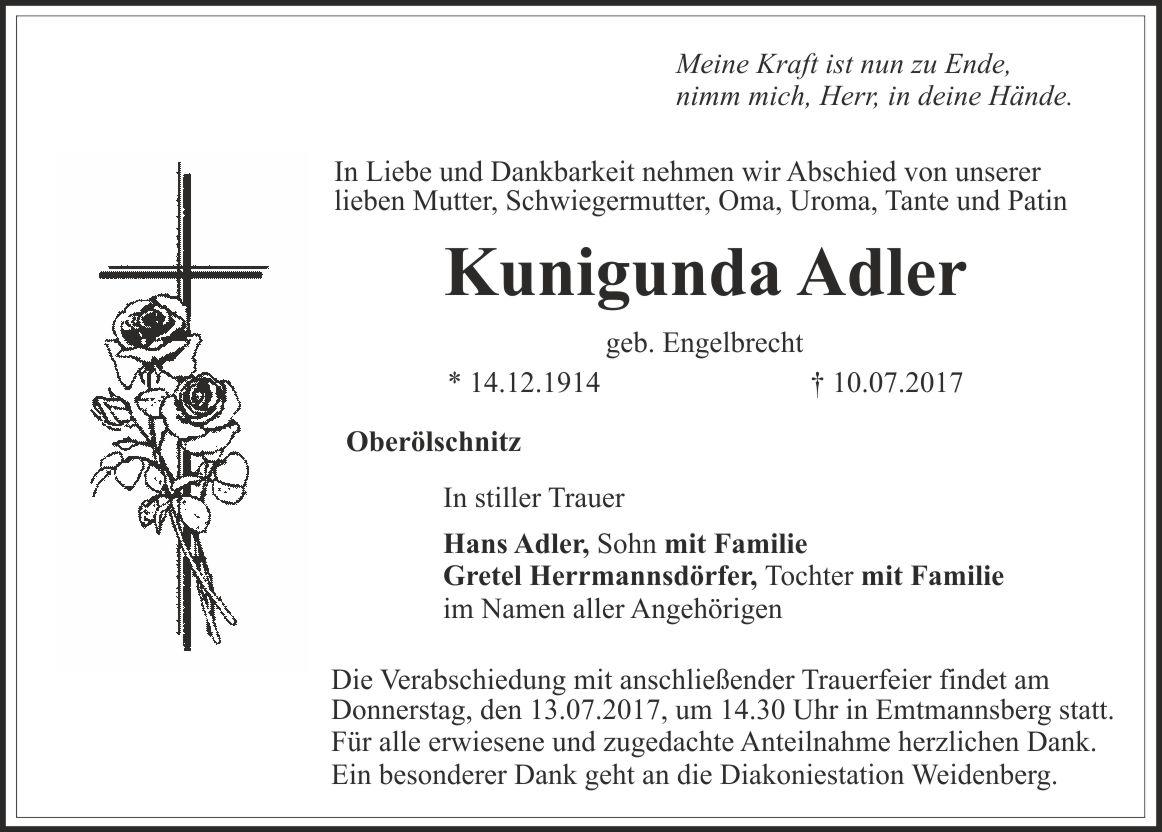 Meine Kraft ist nun zu Ende,
nimm mich, Herr, in deine Hände.

In Liebe und Dankbarkeit nehmen wir Abschied von unserer lieben Mutter, Schwiegermutter, Oma, Uroma, Tante und Patin

Kunigunda Adler

geb. Engelbrecht

* 14.12.1914 † 10.07.2017

Oberölschnitz

In stiller Trauer

Hans Adler, Sohn mit Familie
Gretel Herrmannsdörfer, Tochter mit Familie
im Namen aller Angehörigen

Die Verabschiedung mit anschließender Trauerfeier findet am Donnerstag, den 13.07.2017, um 14.30 Uhr in Emtmannsberg statt. Für alle erwiesene und zugedachte Anteilnahme herzlichen Dank. Ein besonderer Dank geht an die Diakoniestation Weidenberg.